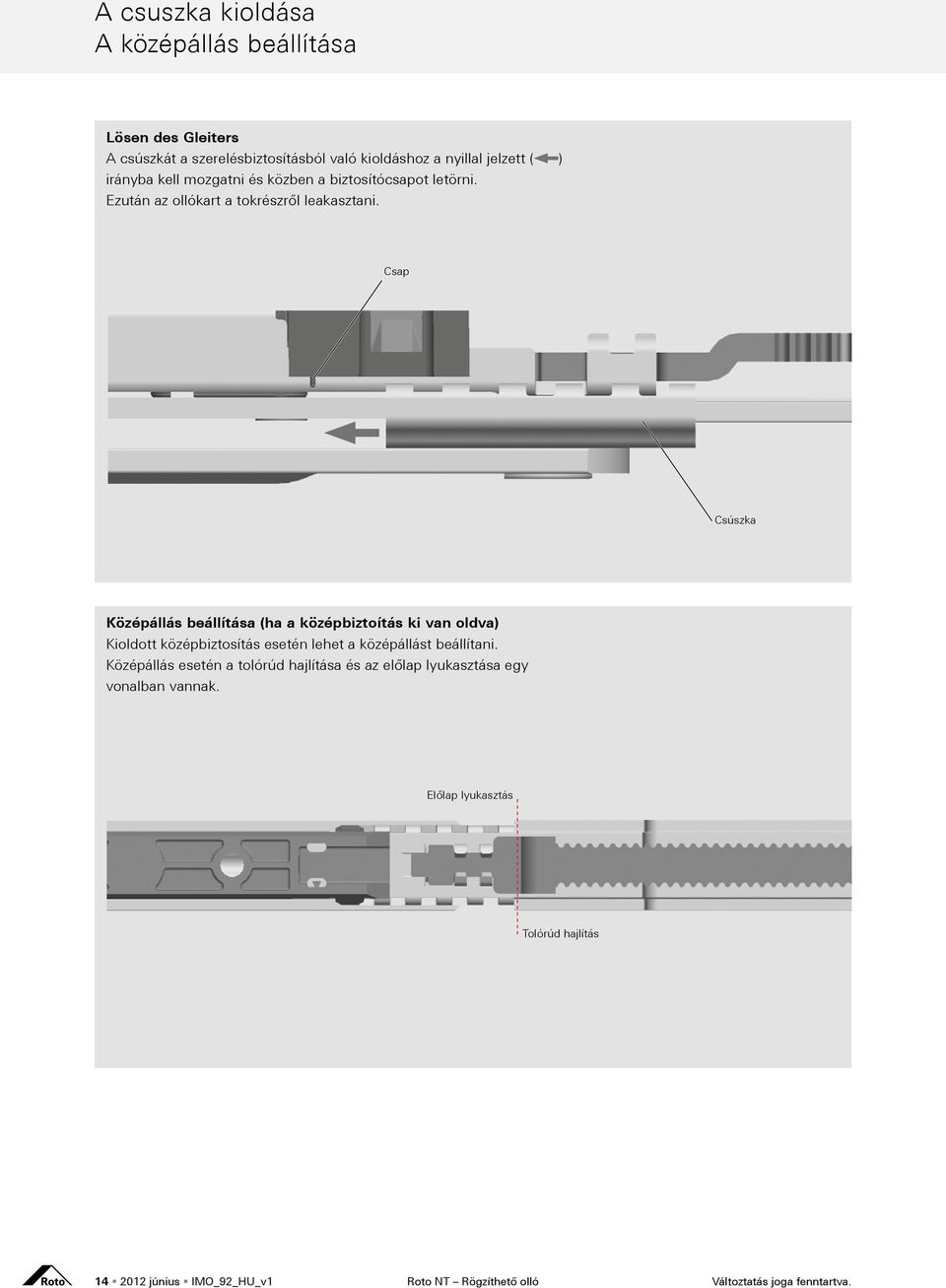 A csuszka kioldása
A középállás beállítása

Lösen des Gleiters
A csúszkát a szerelésbiztosításból való kioldáshoz a nyillal jelzett ( )
irányba kell mozgatni és közben a biztosítócsapot letörni.
Ezután az ollókart a tokrészről leakasztani.

Csap

Csúszka

Középállás beállítása (ha a középbiztoítás ki van oldva)
Kioldott középbiztosítás esetén lehet a középállást beállítani.
Középállás esetén a tolórúd hajlítása és az előlap lyukasztása egy vonalban vannak.

Előlap lyukasztás

Tolórúd hajlítás

Roto

14 ▪ 2012 június ▪ IMO_92_HU_v1

Roto NT – Rögzíthető olló

Változtatás joga fenntartva.